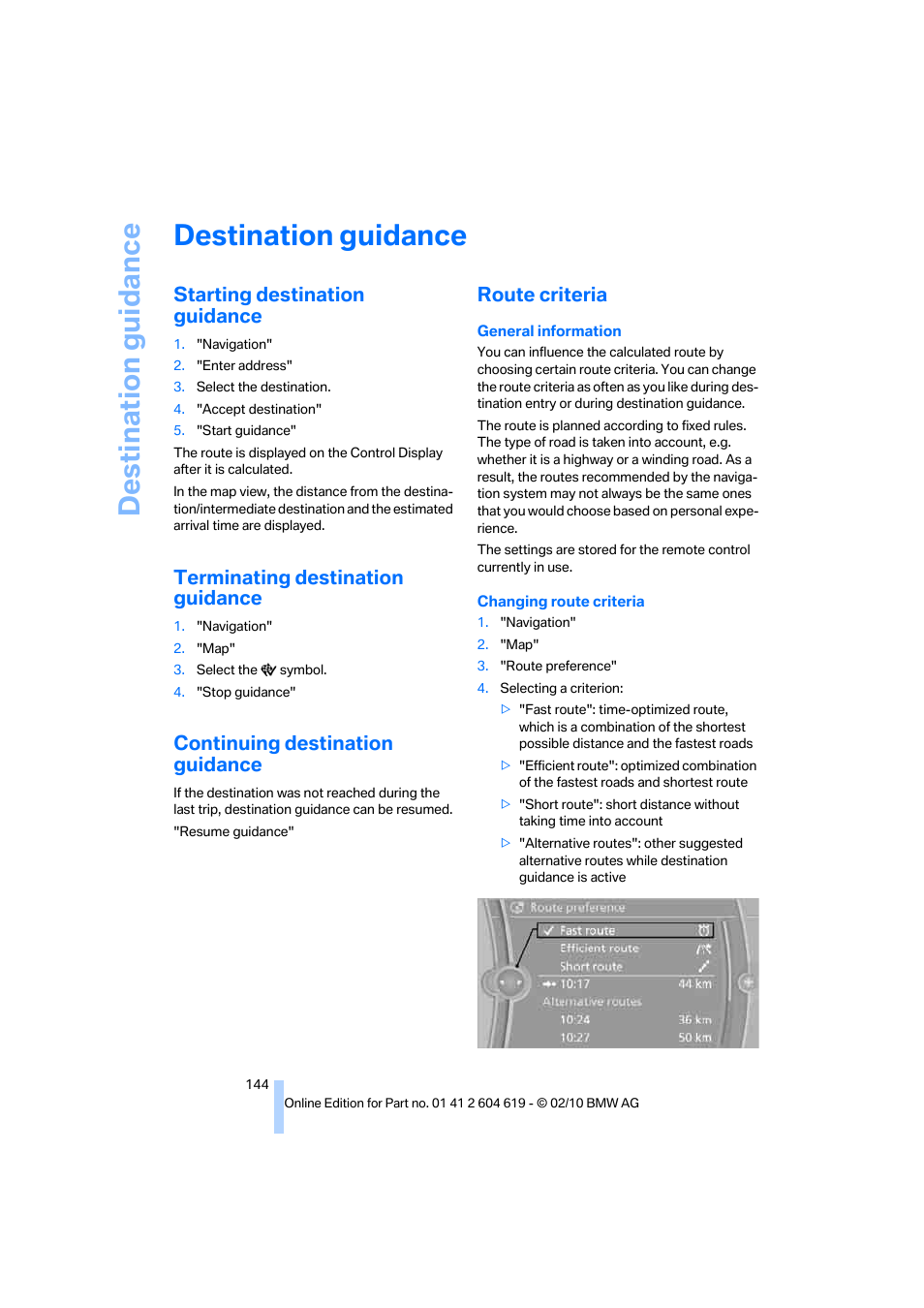 Destination guidance

Destination guidance

Starting destination guidance

1. "Navigation"
2. "Enter address"
3. Select the destination.
4. "Accept destination"
5. "Start guidance"

The route is displayed on the Control Display after it is calculated.

In the map view, the distance from the destination/intermediate destination and the estimated arrival time are displayed.

Terminating destination guidance

1. "Navigation"
2. "Map"
3. Select the symbol.
4. "Stop guidance"

Continuing destination guidance

If the destination was not reached during the last trip, destination guidance can be resumed.

"Resume guidance"

Route criteria

General information

You can influence the calculated route by choosing certain route criteria. You can change the route criteria as often as you like during destination entry or during destination guidance.

The route is planned according to fixed rules. The type of road is taken into account, e.g. whether it is a highway or a winding road. As a result, the routes recommended by the navigation system may not always be the same ones that you would choose based on personal experience.

The settings are stored for the remote control currently in use.

Changing route criteria

1. "Navigation"
2. "Map"
3. "Route preference"
4. Selecting a criterion:
▷ "Fast route": time-optimized route, which is a combination of the shortest possible distance and the fastest roads
▷ "Efficient route": optimized combination of the fastest roads and shortest route
▷ "Short route": short distance without taking time into account
▷ "Alternative routes": other suggested alternative routes while destination guidance is active

Route preference
Fast route
Efficient route
Short route
10:17 44 km
Alternative routes
10:24 36 km
10:27 50 km

144

Online Edition for Part no. 01 41 2 604 619 - © 02/10 BMW AG